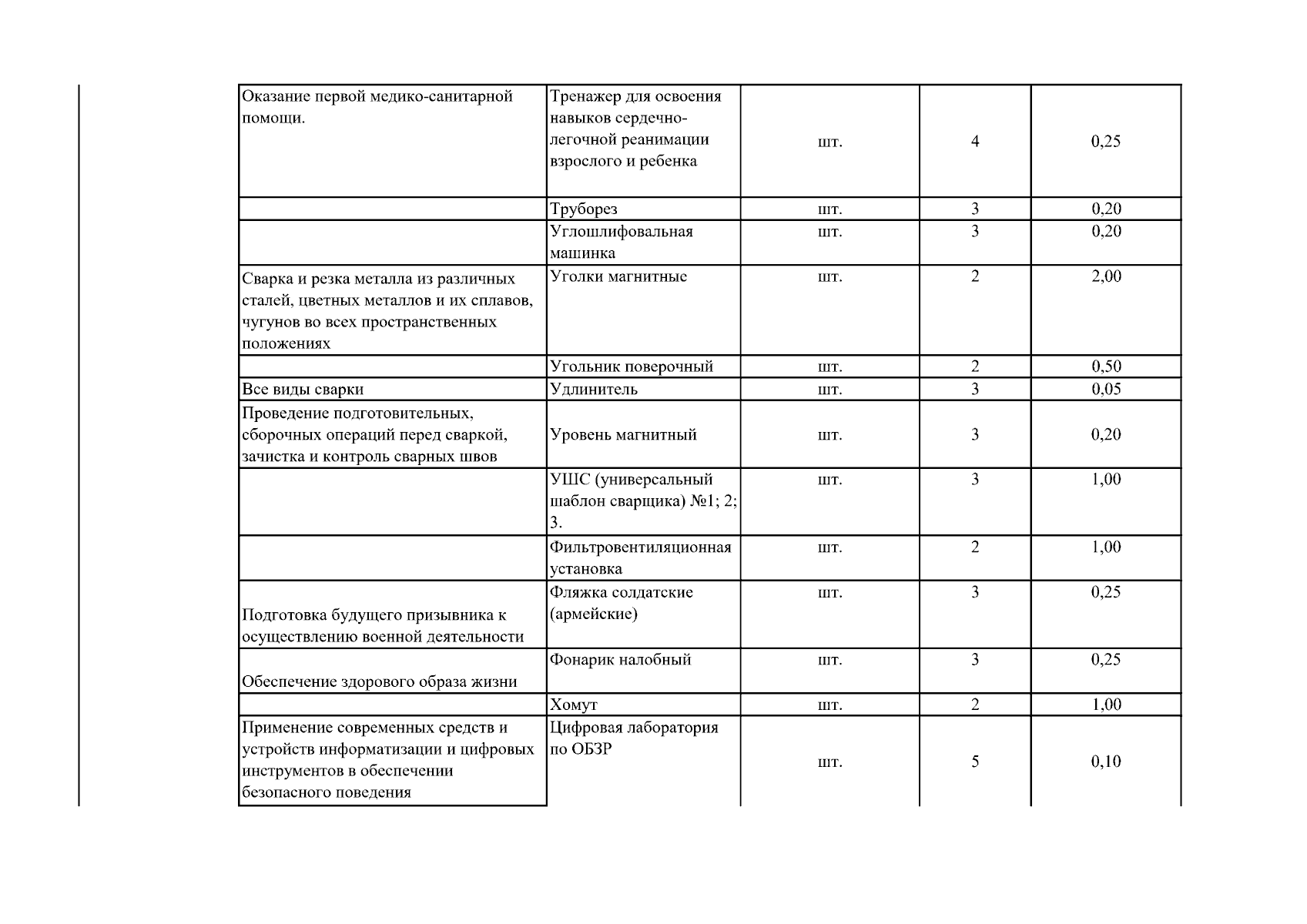 | | | | | |
|---|---|---|---|---|
| Оказание первой медико-санитарной помощи. | Тренажер для освоения навыков сердечно-легочной реанимации взрослого и ребенка | шт. | 4 | 0,25 |
| | Труборез | шт. | 3 | 0,20 |
| | Углошлифовальная машинка | шт. | 3 | 0,20 |
| Сварка и резка металла из различных сталей, цветных металлов и их сплавов, чугунов во всех пространственных положениях | Уголки магнитные | шт. | 2 | 2,00 |
| | Угольник поверочный | шт. | 2 | 0,50 |
| Все виды сварки | Удлинитель | шт. | 3 | 0,05 |
| Проведение подготовительных, сборочных операций перед сваркой, зачистка и контроль сварных швов | Уровень магнитный | шт. | 3 | 0,20 |
| | УШС (универсальный шаблон сварщика) №1; 2; 3. | шт. | 3 | 1,00 |
| | Фильтровентиляционная установка | шт. | 2 | 1,00 |
| Подготовка будущего призывника к осуществлению военной деятельности | Фляжка солдатские (армейские) | шт. | 3 | 0,25 |
| Обеспечение здорового образа жизни | Фонарик налобный | шт. | 3 | 0,25 |
| | Хомут | шт. | 2 | 1,00 |
| Применение современных средств и устройств информатизации и цифровых инструментов в обеспечении безопасного поведения | Цифровая лаборатория по ОБЗР | шт. | 5 | 0,10 |